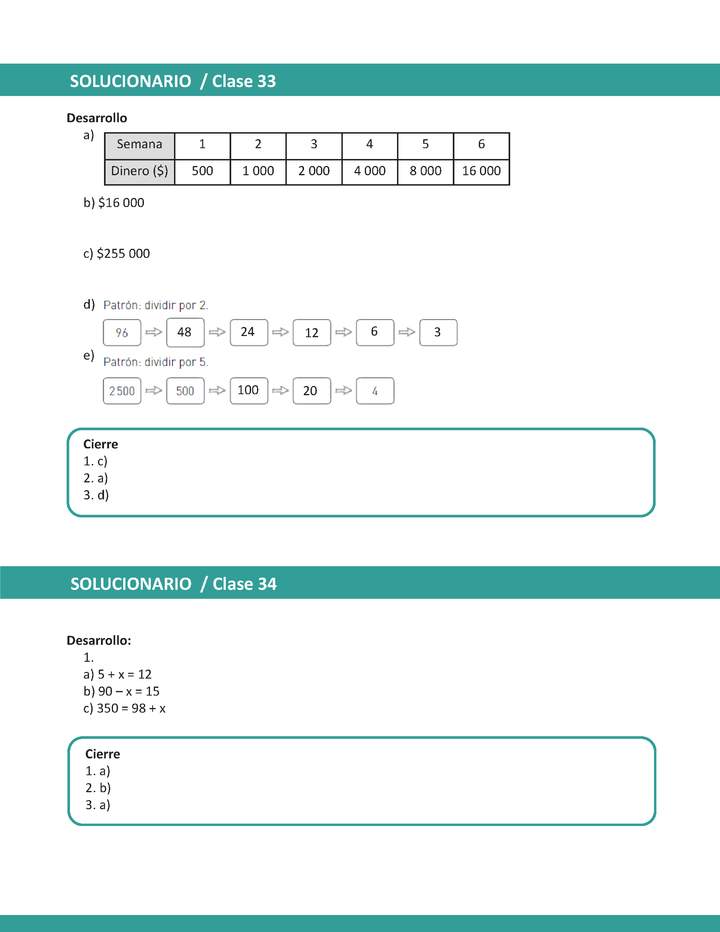 SOLUCIONARIO / Clase 33

Desarrollo

a)

| Semana | 1 | 2 | 3 | 4 | 5 | 6 |
|---|---|---|---|---|---|---|
| Dinero ($) | 500 | 1 000 | 2 000 | 4 000 | 8 000 | 16 000 |

b) $16 000

c) $255 000

d) Patrón: dividir por 2.

96 ⇨ 48 ⇨ 24 ⇨ 12 ⇨ 6 ⇨ 3

e) Patrón: dividir por 5.

2500 ⇨ 500 ⇨ 100 ⇨ 20 ⇨ 4

Cierre
1. c)
2. a)
3. d)

SOLUCIONARIO / Clase 34

Desarrollo:
1.
a) 5 + x = 12
b) 90 – x = 15
c) 350 = 98 + x

Cierre
1. a)
2. b)
3. a)